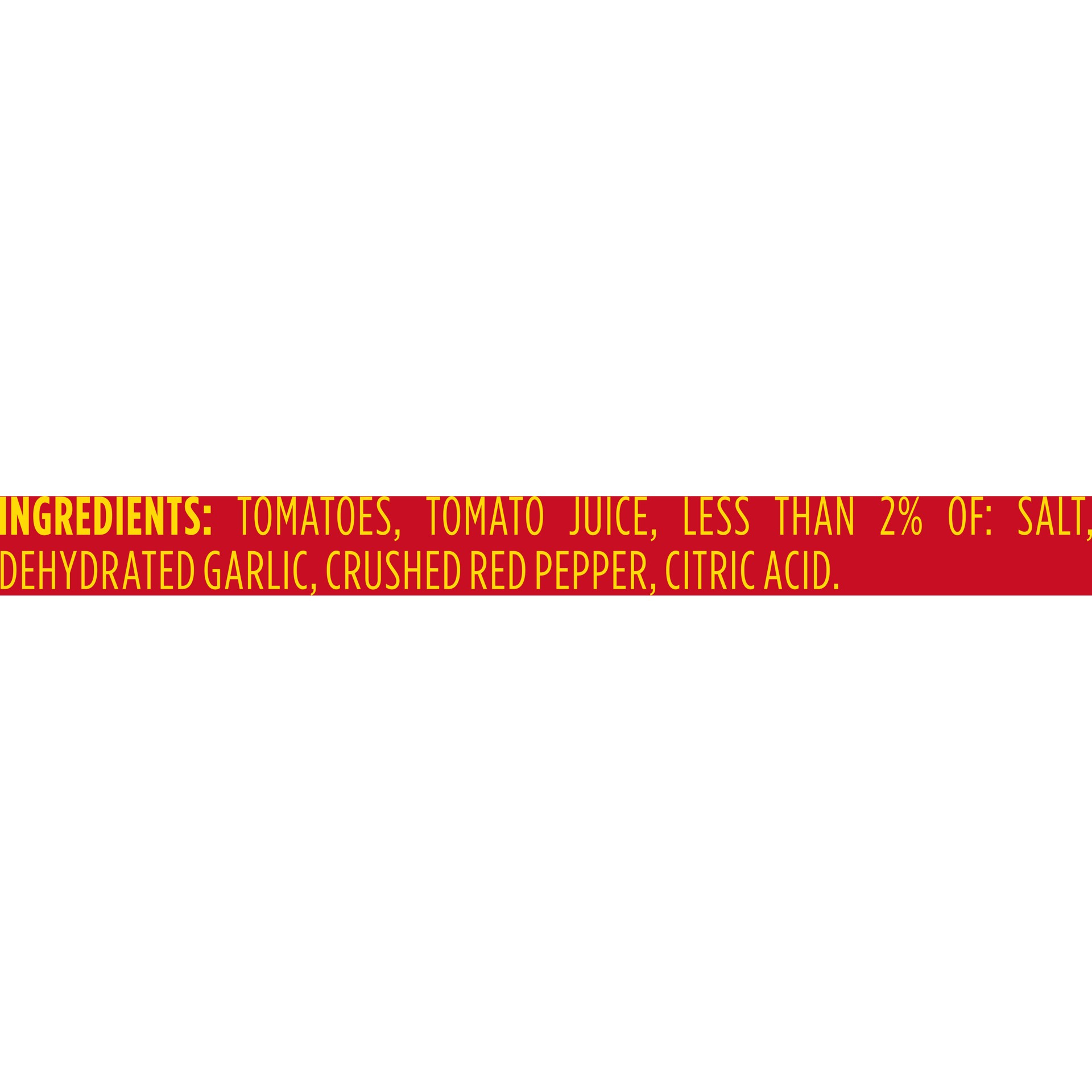 INGREDIENTS: TOMATOES, TOMATO JUICE, LESS THAN 2% OF: SALT, DEHYDRATED GARLIC, CRUSHED RED PEPPER, CITRIC ACID.